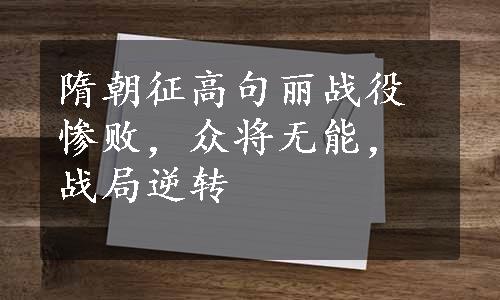 隋朝征高句丽战役惨败，众将无能，战局逆转